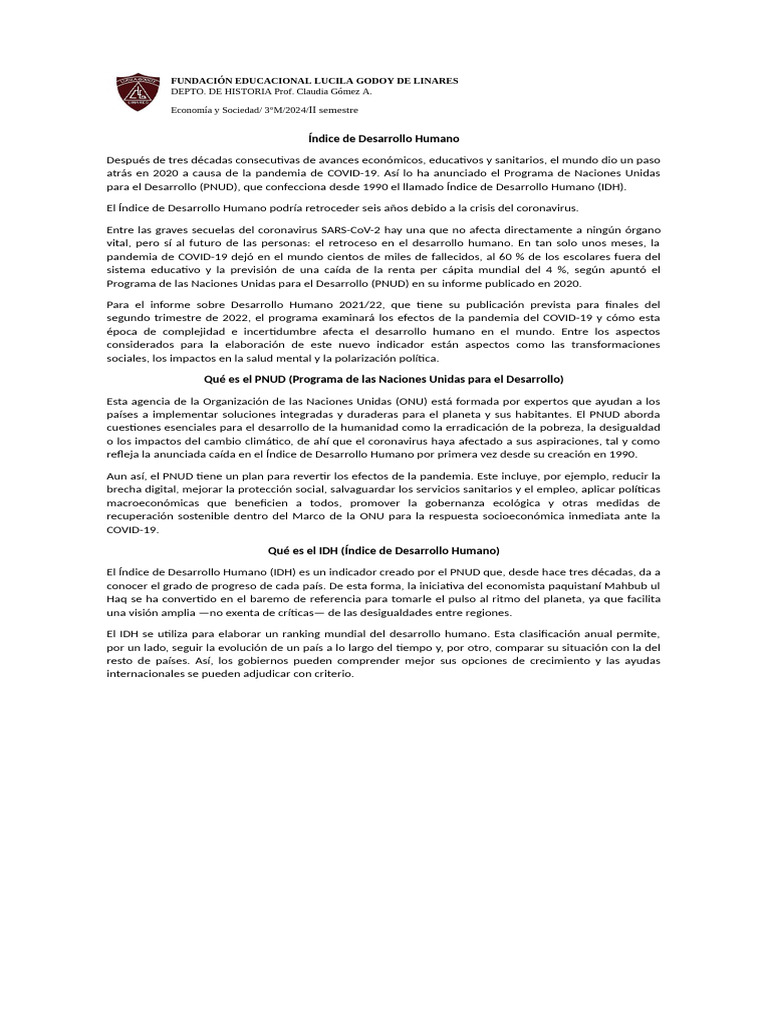 FUNDACIÓN EDUCACIONAL LUCILA GODOY DE LINARES
DEPTO. DE HISTORIA Prof. Claudia Gómez A.

Economía y Sociedad/ 3°M/2024/II semestre

Índice de Desarrollo Humano

Después de tres décadas consecutivas de avances económicos, educativos y sanitarios, el mundo dio un paso atrás en 2020 a causa de la pandemia de COVID-19. Así lo ha anunciado el Programa de Naciones Unidas para el Desarrollo (PNUD), que confecciona desde 1990 el llamado Índice de Desarrollo Humano (IDH).

El Índice de Desarrollo Humano podría retroceder seis años debido a la crisis del coronavirus.

Entre las graves secuelas del coronavirus SARS-CoV-2 hay una que no afecta directamente a ningún órgano vital, pero sí al futuro de las personas: el retroceso en el desarrollo humano. En tan solo unos meses, la pandemia de COVID-19 dejó en el mundo cientos de miles de fallecidos, al 60 % de los escolares fuera del sistema educativo y la previsión de una caída de la renta per cápita mundial del 4 %, según apuntó el Programa de las Naciones Unidas para el Desarrollo (PNUD) en su informe publicado en 2020.

Para el informe sobre Desarrollo Humano 2021/22, que tiene su publicación prevista para finales del segundo trimestre de 2022, el programa examinará los efectos de la pandemia del COVID-19 y cómo esta época de complejidad e incertidumbre afecta el desarrollo humano en el mundo. Entre los aspectos considerados para la elaboración de este nuevo indicador están aspectos como las transformaciones sociales, los impactos en la salud mental y la polarización política.

Qué es el PNUD (Programa de las Naciones Unidas para el Desarrollo)

Esta agencia de la Organización de las Naciones Unidas (ONU) está formada por expertos que ayudan a los países a implementar soluciones integradas y duraderas para el planeta y sus habitantes. El PNUD aborda cuestiones esenciales para el desarrollo de la humanidad como la erradicación de la pobreza, la desigualdad o los impactos del cambio climático, de ahí que el coronavirus haya afectado a sus aspiraciones, tal y como refleja la anunciada caída en el Índice de Desarrollo Humano por primera vez desde su creación en 1990.

Aun así, el PNUD tiene un plan para revertir los efectos de la pandemia. Este incluye, por ejemplo, reducir la brecha digital, mejorar la protección social, salvaguardar los servicios sanitarios y el empleo, aplicar políticas macroeconómicas que beneficien a todos, promover la gobernanza ecológica y otras medidas de recuperación sostenible dentro del Marco de la ONU para la respuesta socioeconómica inmediata ante la COVID-19.

Qué es el IDH (Índice de Desarrollo Humano)

El Índice de Desarrollo Humano (IDH) es un indicador creado por el PNUD que, desde hace tres décadas, da a conocer el grado de progreso de cada país. De esta forma, la iniciativa del economista paquistaní Mahbub ul Haq se ha convertido en el baremo de referencia para tomarle el pulso al ritmo del planeta, ya que facilita una visión amplia —no exenta de críticas— de las desigualdades entre regiones.

El IDH se utiliza para elaborar un ranking mundial del desarrollo humano. Esta clasificación anual permite, por un lado, seguir la evolución de un país a lo largo del tiempo y, por otro, comparar su situación con la del resto de países. Así, los gobiernos pueden comprender mejor sus opciones de crecimiento y las ayudas internacionales se pueden adjudicar con criterio.